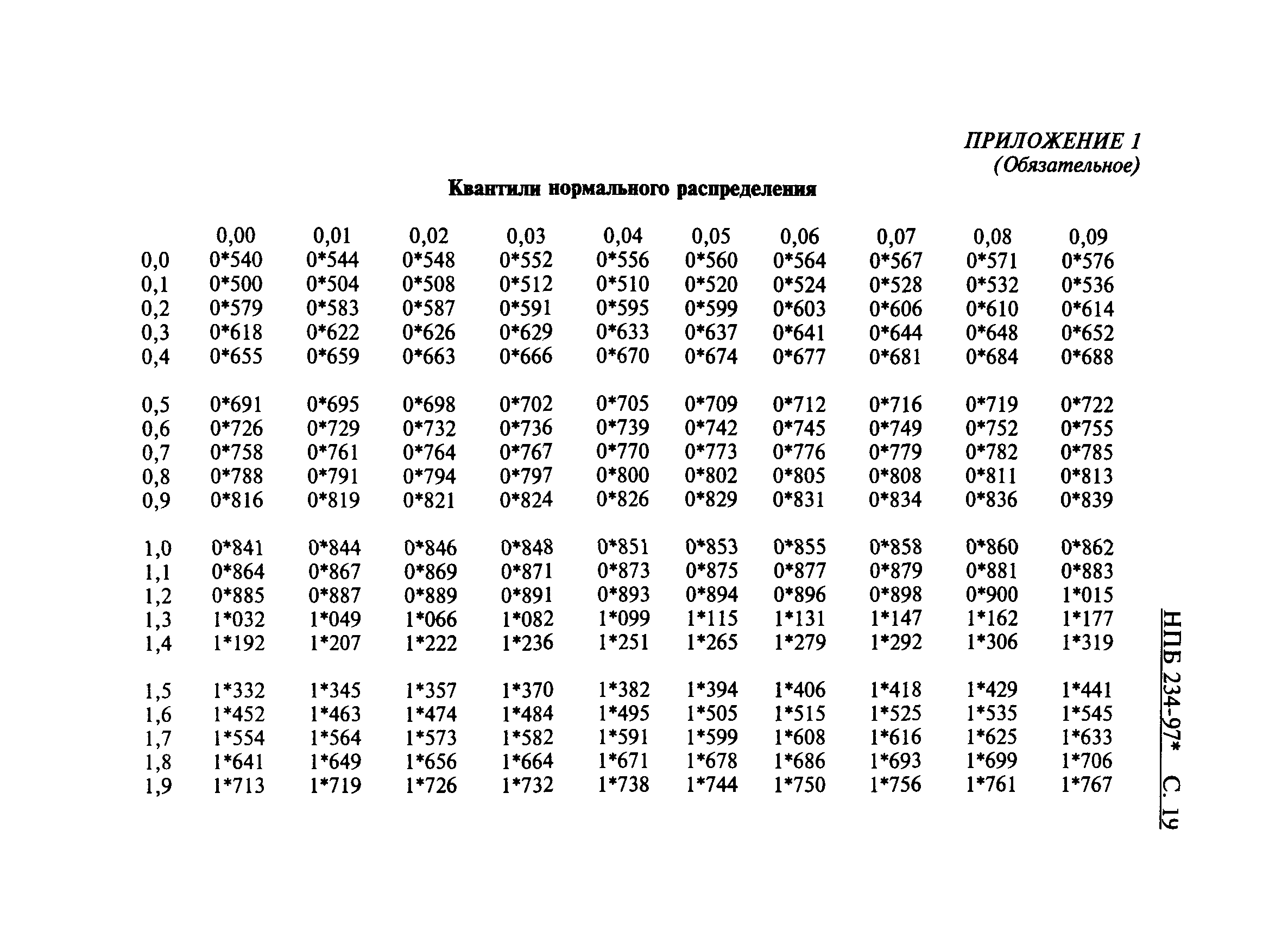 ПРИЛОЖЕНИЕ 1
(Обязательное)

Квантили нормального распределения

| | 0,00 | 0,01 | 0,02 | 0,03 | 0,04 | 0,05 | 0,06 | 0,07 | 0,08 | 0,09 |
|---|---|---|---|---|---|---|---|---|---|---|
| 0,0 | 0*540 | 0*544 | 0*548 | 0*552 | 0*556 | 0*560 | 0*564 | 0*567 | 0*571 | 0*576 |
| 0,1 | 0*500 | 0*504 | 0*508 | 0*512 | 0*510 | 0*520 | 0*524 | 0*528 | 0*532 | 0*536 |
| 0,2 | 0*579 | 0*583 | 0*587 | 0*591 | 0*595 | 0*599 | 0*603 | 0*606 | 0*610 | 0*614 |
| 0,3 | 0*618 | 0*622 | 0*626 | 0*629 | 0*633 | 0*637 | 0*641 | 0*644 | 0*648 | 0*652 |
| 0,4 | 0*655 | 0*659 | 0*663 | 0*666 | 0*670 | 0*674 | 0*677 | 0*681 | 0*684 | 0*688 |
| 0,5 | 0*691 | 0*695 | 0*698 | 0*702 | 0*705 | 0*709 | 0*712 | 0*716 | 0*719 | 0*722 |
| 0,6 | 0*726 | 0*729 | 0*732 | 0*736 | 0*739 | 0*742 | 0*745 | 0*749 | 0*752 | 0*755 |
| 0,7 | 0*758 | 0*761 | 0*764 | 0*767 | 0*770 | 0*773 | 0*776 | 0*779 | 0*782 | 0*785 |
| 0,8 | 0*788 | 0*791 | 0*794 | 0*797 | 0*800 | 0*802 | 0*805 | 0*808 | 0*811 | 0*813 |
| 0,9 | 0*816 | 0*819 | 0*821 | 0*824 | 0*826 | 0*829 | 0*831 | 0*834 | 0*836 | 0*839 |
| 1,0 | 0*841 | 0*844 | 0*846 | 0*848 | 0*851 | 0*853 | 0*855 | 0*858 | 0*860 | 0*862 |
| 1,1 | 0*864 | 0*867 | 0*869 | 0*871 | 0*873 | 0*875 | 0*877 | 0*879 | 0*881 | 0*883 |
| 1,2 | 0*885 | 0*887 | 0*889 | 0*891 | 0*893 | 0*894 | 0*896 | 0*898 | 0*900 | 1*015 |
| 1,3 | 1*032 | 1*049 | 1*066 | 1*082 | 1*099 | 1*115 | 1*131 | 1*147 | 1*162 | 1*177 |
| 1,4 | 1*192 | 1*207 | 1*222 | 1*236 | 1*251 | 1*265 | 1*279 | 1*292 | 1*306 | 1*319 |
| 1,5 | 1*332 | 1*345 | 1*357 | 1*370 | 1*382 | 1*394 | 1*406 | 1*418 | 1*429 | 1*441 |
| 1,6 | 1*452 | 1*463 | 1*474 | 1*484 | 1*495 | 1*505 | 1*515 | 1*525 | 1*535 | 1*545 |
| 1,7 | 1*554 | 1*564 | 1*573 | 1*582 | 1*591 | 1*599 | 1*608 | 1*616 | 1*625 | 1*633 |
| 1,8 | 1*641 | 1*649 | 1*656 | 1*664 | 1*671 | 1*678 | 1*686 | 1*693 | 1*699 | 1*706 |
| 1,9 | 1*713 | 1*719 | 1*726 | 1*732 | 1*738 | 1*744 | 1*750 | 1*756 | 1*761 | 1*767 |

НПБ 234-97* С. 19